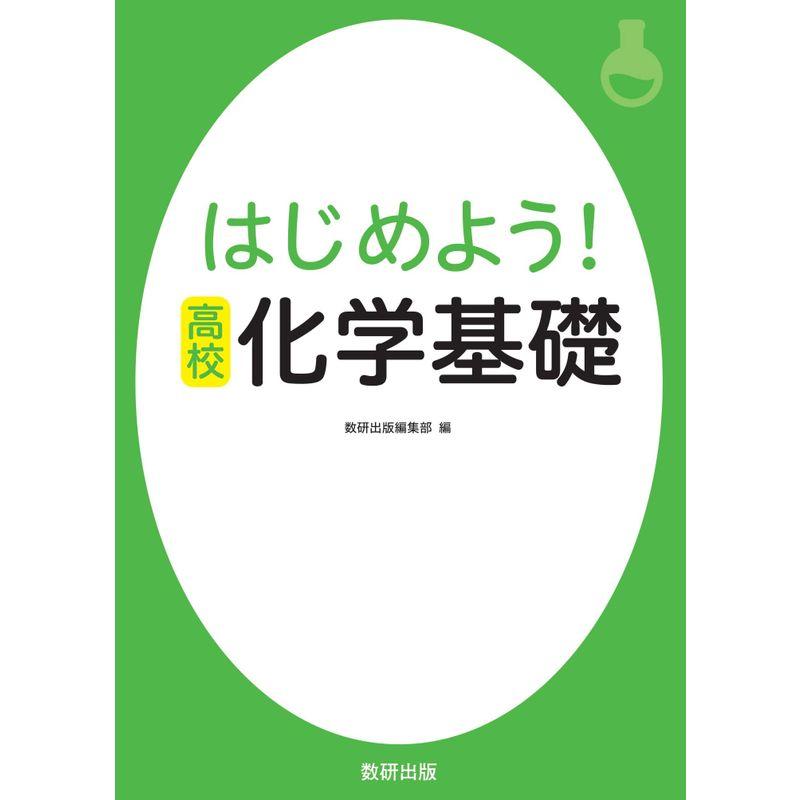 はじめよう!

高校 化学基礎

数研出版編集部 編

数研出版